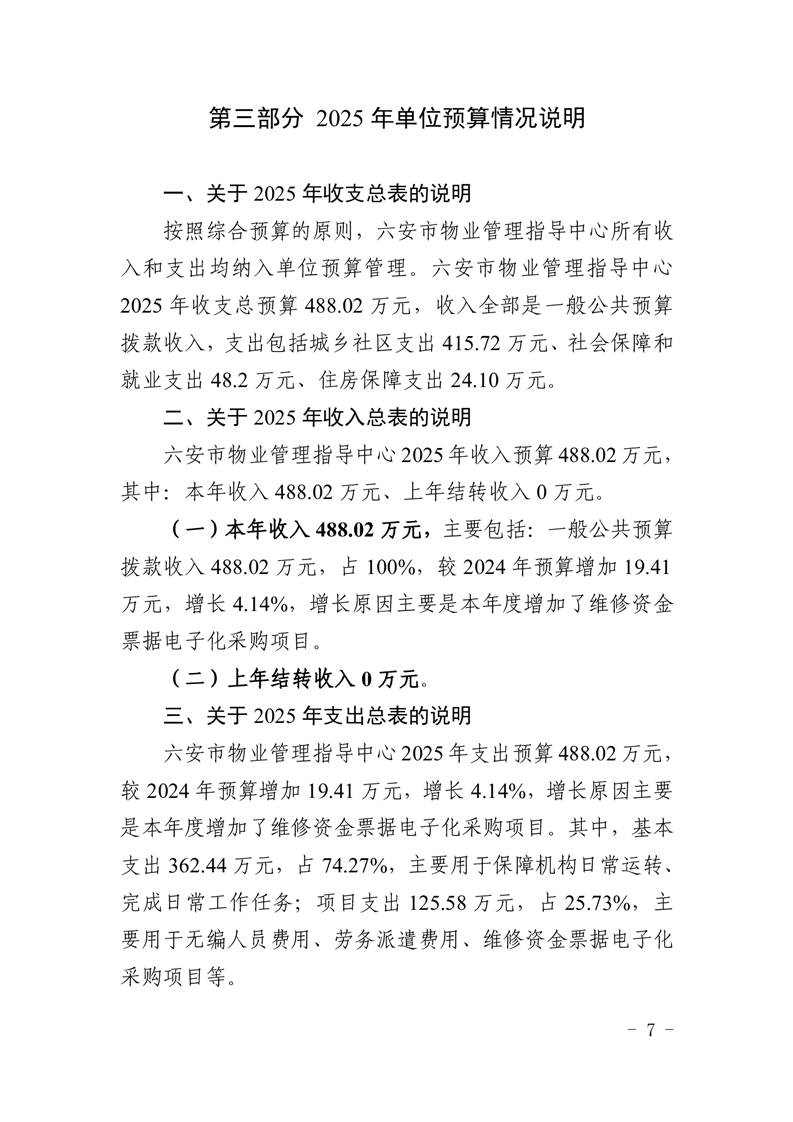 第三部分 2025 年单位预算情况说明

一、关于 2025 年收支总表的说明

按照综合预算的原则，六安市物业管理指导中心所有收入和支出均纳入单位预算管理。六安市物业管理指导中心 2025 年收支总预算 488.02 万元，收入全部是一般公共预算拨款收入，支出包括城乡社区支出 415.72 万元、社会保障和就业支出 48.2 万元、住房保障支出 24.10 万元。

二、关于 2025 年收入总表的说明

六安市物业管理指导中心 2025 年收入预算 488.02 万元，其中：本年收入 488.02 万元、上年结转收入 0 万元。

（一）本年收入 488.02 万元，主要包括：一般公共预算拨款收入 488.02 万元，占 100%，较 2024 年预算增加 19.41 万元，增长 4.14%，增长原因主要是本年度增加了维修资金票据电子化采购项目。

（二）上年结转收入 0 万元。

三、关于 2025 年支出总表的说明

六安市物业管理指导中心 2025 年支出预算 488.02 万元，较 2024 年预算增加 19.41 万元，增长 4.14%，增长原因主要是本年度增加了维修资金票据电子化采购项目。其中，基本支出 362.44 万元，占 74.27%，主要用于保障机构日常运转、完成日常工作任务；项目支出 125.58 万元，占 25.73%，主要用于无编人员费用、劳务派遣费用、维修资金票据电子化采购项目等。

- 7 -